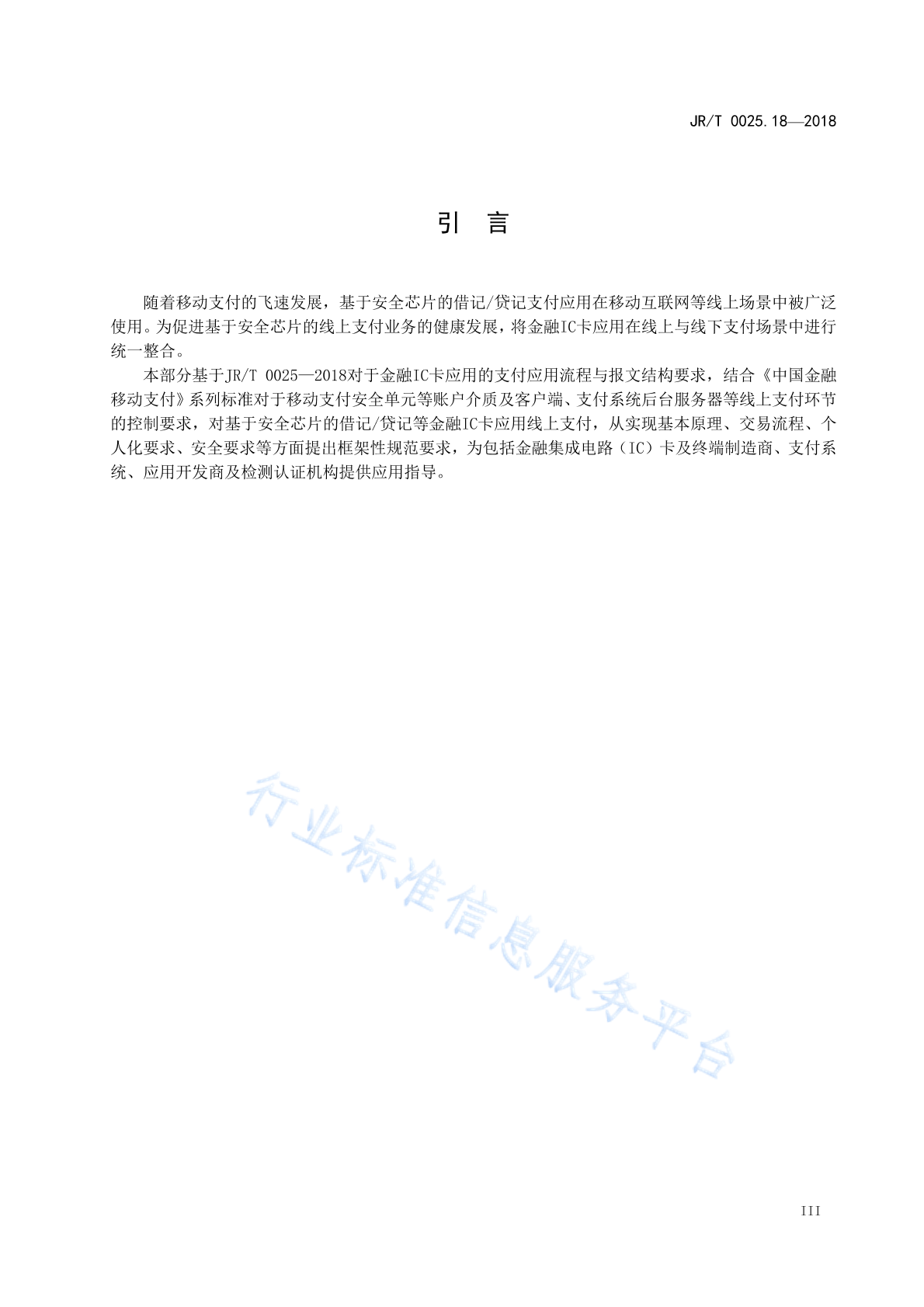 JR/T 0025.18—2018

引 言

随着移动支付的飞速发展，基于安全芯片的借记/贷记支付应用在移动互联网等线上场景中被广泛使用。为促进基于安全芯片的线上支付业务的健康发展，将金融IC卡应用在线上与线下支付场景中进行统一整合。

本部分基于JR/T 0025—2018对于金融IC卡应用的支付应用流程与报文结构要求，结合《中国金融移动支付》系列标准对于移动支付安全单元等账户介质及客户端、支付系统后台服务器等线上支付环节的控制要求，对基于安全芯片的借记/贷记等金融IC卡应用线上支付，从实现基本原理、交易流程、个人化要求、安全要求等方面提出框架性规范要求，为包括金融集成电路（IC）卡及终端制造商、支付系统、应用开发商及检测认证机构提供应用指导。

行业标准信息服务平台

III